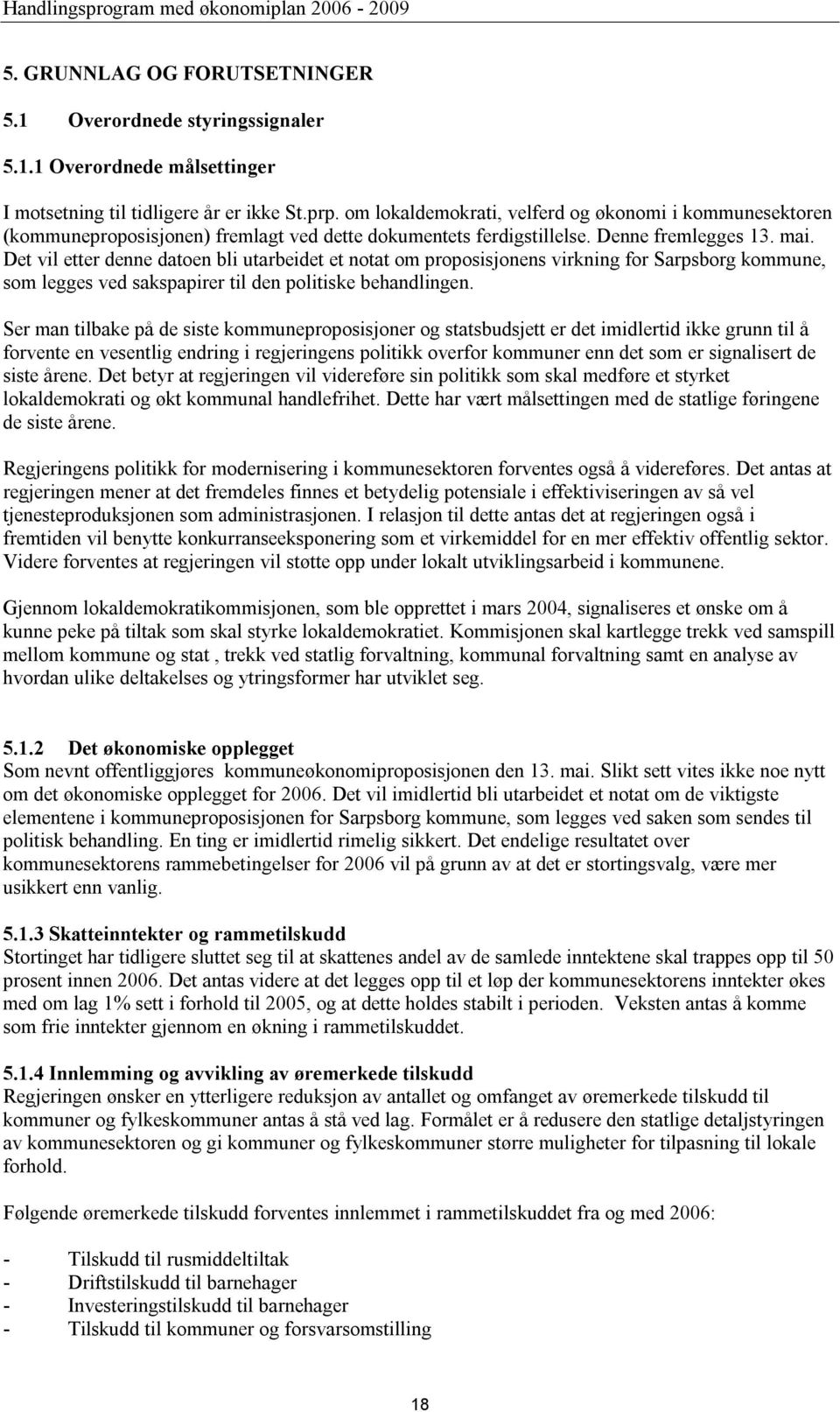 Handlingsprogram med økonomiplan 2006 - 2009

5. GRUNNLAG OG FORUTSETNINGER

5.1 Overordnede styringssignaler

5.1.1 Overordnede målsettinger

I motsetning til tidligere år er ikke St.prp. om lokaldemokrati, velferd og økonomi i kommunesektoren (kommuneproposisjonen) fremlagt ved dette dokumentets ferdigstillelse. Denne fremlegges 13. mai. Det vil etter denne datoen bli utarbeidet et notat om proposisjonens virkning for Sarpsborg kommune, som legges ved sakspapirer til den politiske behandlingen.

Ser man tilbake på de siste kommuneproposisjoner og statsbudsjett er det imidlertid ikke grunn til å forvente en vesentlig endring i regjeringens politikk overfor kommuner enn det som er signalisert de siste årene. Det betyr at regjeringen vil videreføre sin politikk som skal medføre et styrket lokaldemokrati og økt kommunal handlefrihet. Dette har vært målsettingen med de statlige føringene de siste årene.

Regjeringens politikk for modernisering i kommunesektoren forventes også å videreføres. Det antas at regjeringen mener at det fremdeles finnes et betydelig potensiale i effektiviseringen av så vel tjenesteproduksjonen som administrasjonen. I relasjon til dette antas det at regjeringen også i fremtiden vil benytte konkurranseeksponering som et virkemiddel for en mer effektiv offentlig sektor. Videre forventes at regjeringen vil støtte opp under lokalt utviklingsarbeid i kommunene.

Gjennom lokaldemokratikommisjonen, som ble opprettet i mars 2004, signaliseres et ønske om å kunne peke på tiltak som skal styrke lokaldemokratiet. Kommisjonen skal kartlegge trekk ved samspill mellom kommune og stat , trekk ved statlig forvaltning, kommunal forvaltning samt en analyse av hvordan ulike deltakelses og ytringsformer har utviklet seg.

5.1.2 Det økonomiske opplegget
Som nevnt offentliggjøres kommuneøkonomiproposisjonen den 13. mai. Slikt sett vites ikke noe nytt om det økonomiske opplegget for 2006. Det vil imidlertid bli utarbeidet et notat om de viktigste elementene i kommuneproposisjonen for Sarpsborg kommune, som legges ved saken som sendes til politisk behandling. En ting er imidlertid rimelig sikkert. Det endelige resultatet over kommunesektorens rammebetingelser for 2006 vil på grunn av at det er stortingsvalg, være mer usikkert enn vanlig.

5.1.3 Skatteinntekter og rammetilskudd
Stortinget har tidligere sluttet seg til at skattenes andel av de samlede inntektene skal trappes opp til 50 prosent innen 2006. Det antas videre at det legges opp til et løp der kommunesektorens inntekter økes med om lag 1% sett i forhold til 2005, og at dette holdes stabilt i perioden. Veksten antas å komme som frie inntekter gjennom en økning i rammetilskuddet.

5.1.4 Innlemming og avvikling av øremerkede tilskudd
Regjeringen ønsker en ytterligere reduksjon av antallet og omfanget av øremerkede tilskudd til kommuner og fylkeskommuner antas å stå ved lag. Formålet er å redusere den statlige detaljstyringen av kommunesektoren og gi kommuner og fylkeskommuner større muligheter for tilpasning til lokale forhold.

Følgende øremerkede tilskudd forventes innlemmet i rammetilskuddet fra og med 2006:

- Tilskudd til rusmiddeltiltak
- Driftstilskudd til barnehager
- Investeringstilskudd til barnehager
- Tilskudd til kommuner og forsvarsomstilling

18